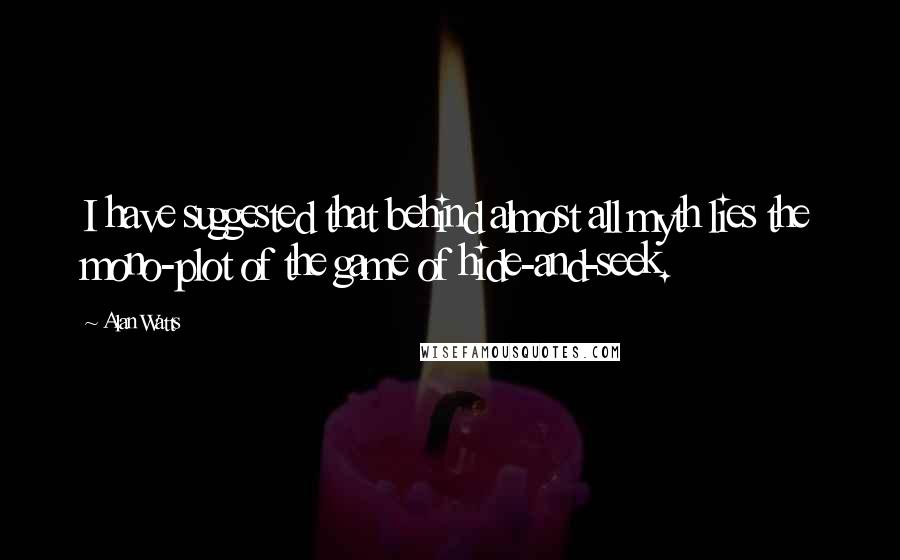 I have suggested that behind almost all myth lies the mono-plot of the game of hide-and-seek.

~ Alan Watts

WISEFAMOUSQUOTES.COM